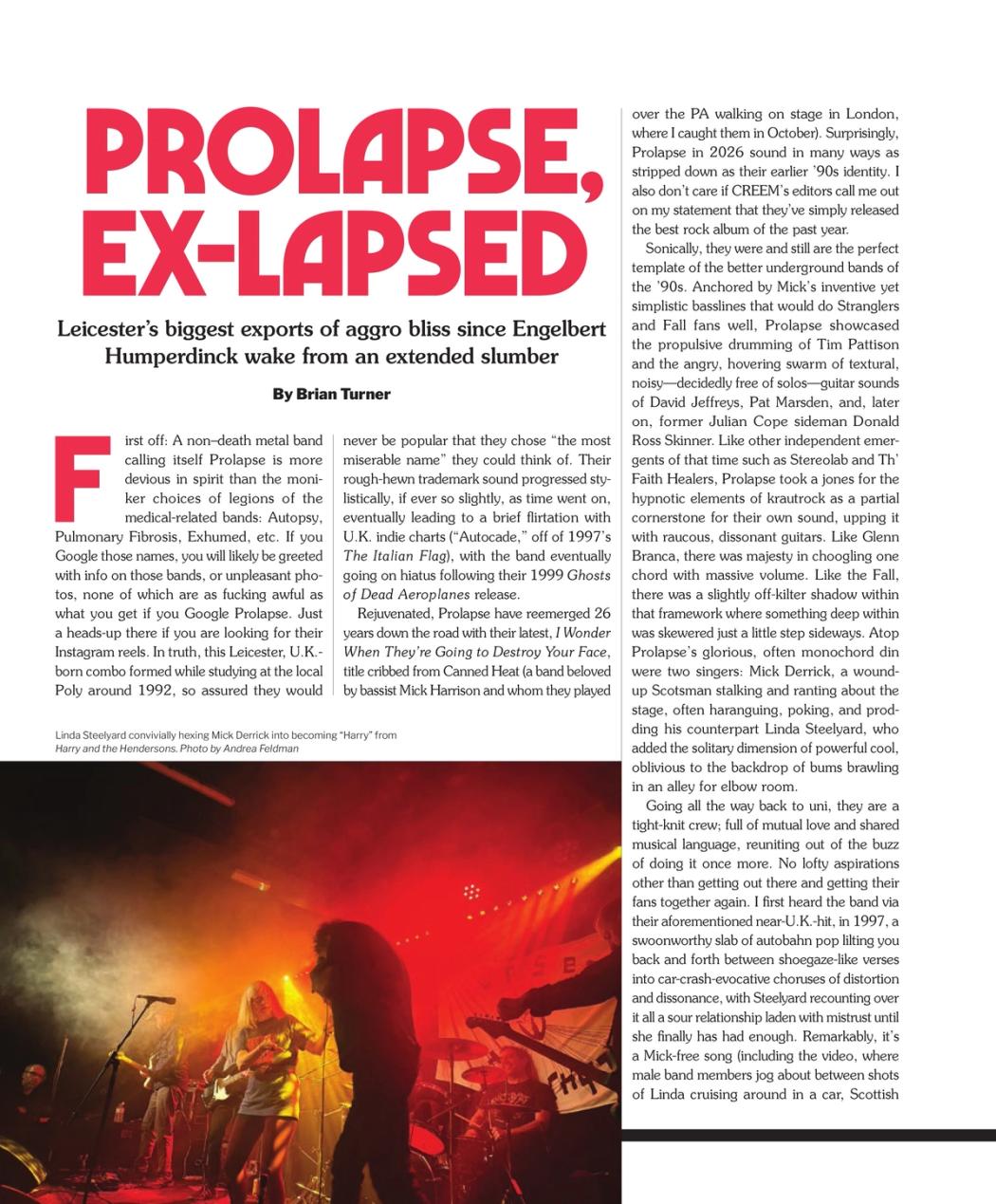 PROLAPSE, EX-LAPSED

Leicester's biggest exports of aggro bliss since Engelbert Humperdinck wake from an extended slumber

By Brian Turner

First off: A non–death metal band calling itself Prolapse is more devious in spirit than the moniker choices of legions of the medical-related bands: Autopsy, Pulmonary Fibrosis, Exhumed, etc. If you Google those names, you will likely be greeted with info on those bands, or unpleasant photos, none of which are as fucking awful as what you get if you Google Prolapse. Just a heads-up there if you are looking for their Instagram reels. In truth, this Leicester, U.K.-born combo formed while studying at the local Poly around 1992, so assured they would never be popular that they chose "the most miserable name" they could think of. Their rough-hewn trademark sound progressed stylistically, if ever so slightly, as time went on, eventually leading to a brief flirtation with U.K. indie charts ("Autocade," off of 1997's The Italian Flag), with the band eventually going on hiatus following their 1999 Ghosts of Dead Aeroplanes release.

Rejuvenated, Prolapse have reemerged 26 years down the road with their latest, I Wonder When They're Going to Destroy Your Face, title cribbed from Canned Heat (a band beloved by bassist Mick Harrison and whom they played over the PA walking on stage in London, where I caught them in October). Surprisingly, Prolapse in 2026 sound in many ways as stripped down as their earlier '90s identity. I also don't care if CREEM's editors call me out on my statement that they've simply released the best rock album of the past year.

Sonically, they were and still are the perfect template of the better underground bands of the '90s. Anchored by Mick's inventive yet simplistic basslines that would do Stranglers and Fall fans well, Prolapse showcased the propulsive drumming of Tim Pattison and the angry, hovering swarm of textural, noisy—decidedly free of solos—guitar sounds of David Jeffreys, Pat Marsden, and, later on, former Julian Cope sideman Donald Ross Skinner. Like other independent emergents of that time such as Stereolab and Th' Faith Healers, Prolapse took a jones for the hypnotic elements of krautrock as a partial cornerstone for their own sound, upping it with raucous, dissonant guitars. Like Glenn Branca, there was majesty in choogling one chord with massive volume. Like the Fall, there was a slightly off-kilter shadow within that framework where something deep within was skewered just a little step sideways. Atop Prolapse's glorious, often monochord din were two singers: Mick Derrick, a wound-up Scotsman stalking and ranting about the stage, often haranguing, poking, and prodding his counterpart Linda Steelyard, who added the solitary dimension of powerful cool, oblivious to the backdrop of bums brawling in an alley for elbow room.

Going all the way back to uni, they are a tight-knit crew; full of mutual love and shared musical language, reuniting out of the buzz of doing it once more. No lofty aspirations other than getting out there and getting their fans together again. I first heard the band via their aforementioned near-U.K.-hit, in 1997, a swoonworthy slab of autobahn pop lilting you back and forth between shoegaze-like verses into car-crash-evocative choruses of distortion and dissonance, with Steelyard recounting over it all a sour relationship laden with mistrust until she finally has had enough. Remarkably, it's a Mick-free song (including the video, where male band members jog about between shots of Linda cruising around in a car, Scottish

Linda Steelyard convivially hexing Mick Derrick into becoming "Harry" from Harry and the Hendersons. Photo by Andrea Feldman